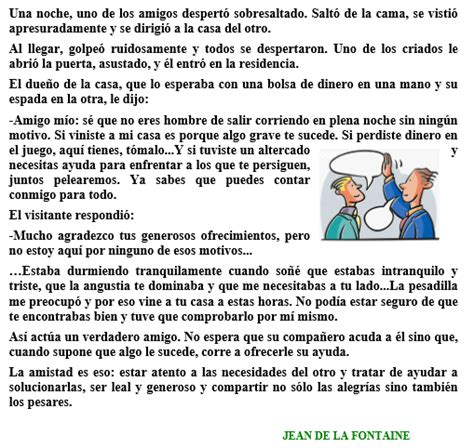 Una noche, uno de los amigos despertó sobresaltado. Saltó de la cama, se vistió apresuradamente y se dirigió a la casa del otro.

Al llegar, golpeó ruidosamente y todos se despertaron. Uno de los criados le abrió la puerta, asustado, y él entró en la residencia.

El dueño de la casa, que lo esperaba con una bolsa de dinero en una mano y su espada en la otra, le dijo:

-Amigo mío: sé que no eres hombre de salir corriendo en plena noche sin ningún motivo. Si viniste a mi casa es porque algo grave te sucede. Si perdiste dinero en el juego, aquí tienes, tómalo...Y si tuviste un altercado y necesitas ayuda para enfrentar a los que te persiguen, juntos pelearemos. Ya sabes que puedes contar conmigo para todo.

El visitante respondió:

-Mucho agradezco tus generosos ofrecimientos, pero no estoy aquí por ninguno de esos motivos...

...Estaba durmiendo tranquilamente cuando soñé que estabas intranquilo y triste, que la angustia te dominaba y que me necesitabas a tu lado...La pesadilla me preocupó y por eso vine a tu casa a estas horas. No podía estar seguro de que te encontrabas bien y tuve que comprobarlo por mí mismo.

Así actúa un verdadero amigo. No espera que su compañero acuda a él sino que, cuando supone que algo le sucede, corre a ofrecerle su ayuda.

La amistad es eso: estar atento a las necesidades del otro y tratar de ayudar a solucionarlas, ser leal y generoso y compartir no sólo las alegrías sino también los pesares.

JEAN DE LA FONTAINE